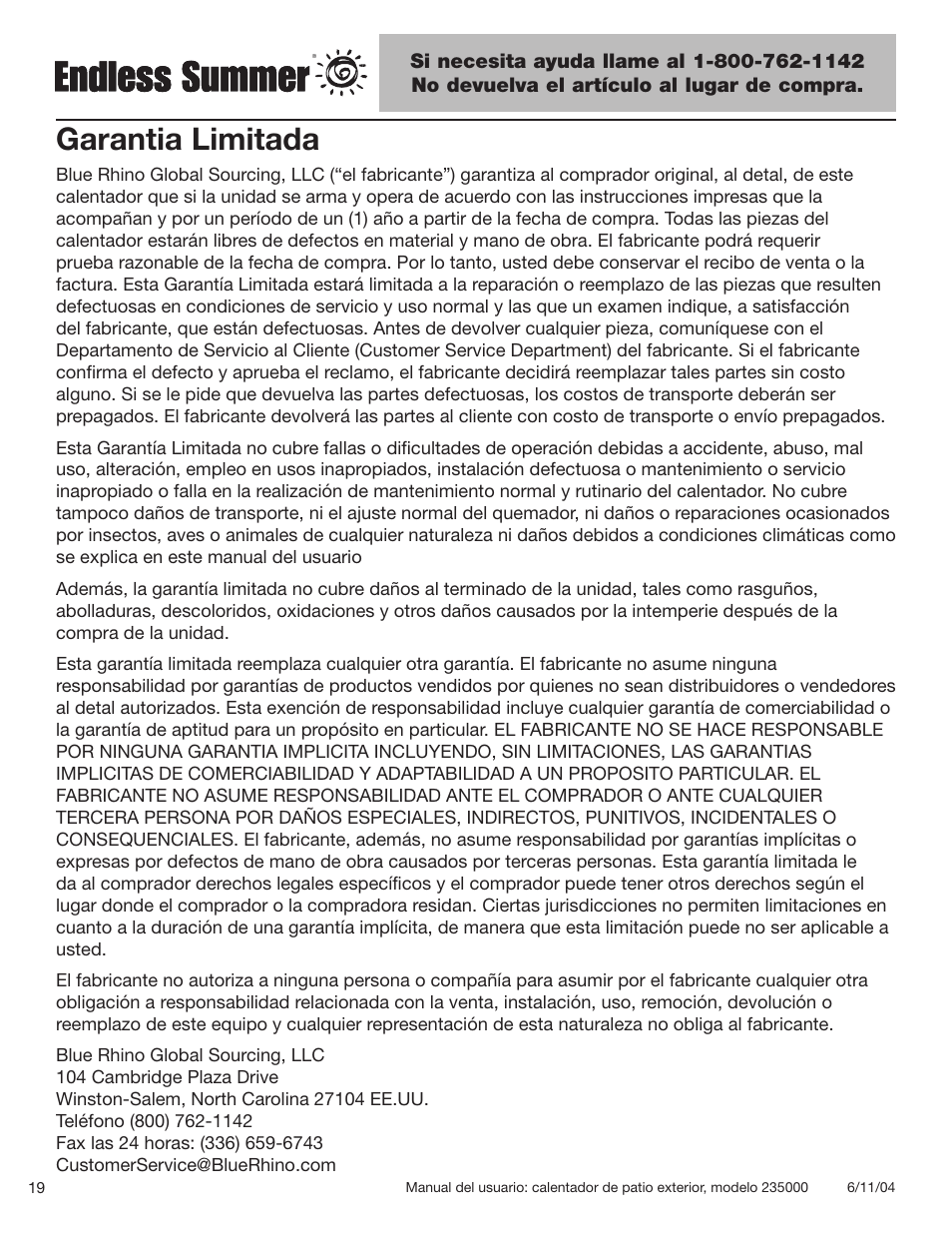 Endless Summer®

Si necesita ayuda llame al 1-800-762-1142
No devuelva el artículo al lugar de compra.

Garantia Limitada

Blue Rhino Global Sourcing, LLC (“el fabricante”) garantiza al comprador original, al detal, de este calentador que si la unidad se arma y opera de acuerdo con las instrucciones impresas que la acompañan y por un período de un (1) año a partir de la fecha de compra. Todas las piezas del calentador estarán libres de defectos en material y mano de obra. El fabricante podrá requerir prueba razonable de la fecha de compra. Por lo tanto, usted debe conservar el recibo de venta o la factura. Esta Garantía Limitada estará limitada a la reparación o reemplazo de las piezas que resulten defectuosas en condiciones de servicio y uso normal y las que un examen indique, a satisfacción del fabricante, que están defectuosas. Antes de devolver cualquier pieza, comuníquese con el Departamento de Servicio al Cliente (Customer Service Department) del fabricante. Si el fabricante confirma el defecto y aprueba el reclamo, el fabricante decidirá reemplazar tales partes sin costo alguno. Si se le pide que devuelva las partes defectuosas, los costos de transporte deberán ser prepagados. El fabricante devolverá las partes al cliente con costo de transporte o envío prepagados.

Esta Garantía Limitada no cubre fallas o dificultades de operación debidas a accidente, abuso, mal uso, alteración, empleo en usos inapropiados, instalación defectuosa o mantenimiento o servicio inapropiado o falla en la realización de mantenimiento normal y rutinario del calentador. No cubre tampoco daños de transporte, ni el ajuste normal del quemador, ni daños o reparaciones ocasionados por insectos, aves o animales de cualquier naturaleza ni daños debidos a condiciones climáticas como se explica en este manual del usuario

Además, la garantía limitada no cubre daños al terminado de la unidad, tales como rasguños, abolladuras, descoloridos, oxidaciones y otros daños causados por la intemperie después de la compra de la unidad.

Esta garantía limitada reemplaza cualquier otra garantía. El fabricante no asume ninguna responsabilidad por garantías de productos vendidos por quienes no sean distribuidores o vendedores al detal autorizados. Esta exención de responsabilidad incluye cualquier garantía de comerciabilidad o la garantía de aptitud para un propósito en particular. EL FABRICANTE NO SE HACE RESPONSABLE POR NINGUNA GARANTIA IMPLICITA INCLUYENDO, SIN LIMITACIONES, LAS GARANTIAS IMPLICITAS DE COMERCIABILIDAD Y ADAPTABILIDAD A UN PROPOSITO PARTICULAR. EL FABRICANTE NO ASUME RESPONSABILIDAD ANTE EL COMPRADOR O ANTE CUALQUIER TERCERA PERSONA POR DAÑOS ESPECIALES, INDIRECTOS, PUNITIVOS, INCIDENTALES O CONSEQUENCIALES. El fabricante, además, no asume responsabilidad por garantías implícitas o expresas por defectos de mano de obra causados por terceras personas. Esta garantía limitada le da al comprador derechos legales específicos y el comprador puede tener otros derechos según el lugar donde el comprador o la compradora residan. Ciertas jurisdicciones no permiten limitaciones en cuanto a la duración de una garantía implícita, de manera que esta limitación puede no ser aplicable a usted.

El fabricante no autoriza a ninguna persona o compañía para asumir por el fabricante cualquier otra obligación a responsabilidad relacionada con la venta, instalación, uso, remoción, devolución o reemplazo de este equipo y cualquier representación de esta naturaleza no obliga al fabricante.

Blue Rhino Global Sourcing, LLC
104 Cambridge Plaza Drive
Winston-Salem, North Carolina 27104 EE.UU.
Teléfono (800) 762-1142
Fax las 24 horas: (336) 659-6743
CustomerService@BlueRhino.com

19

Manual del usuario: calentador de patio exterior, modelo 235000 6/11/04